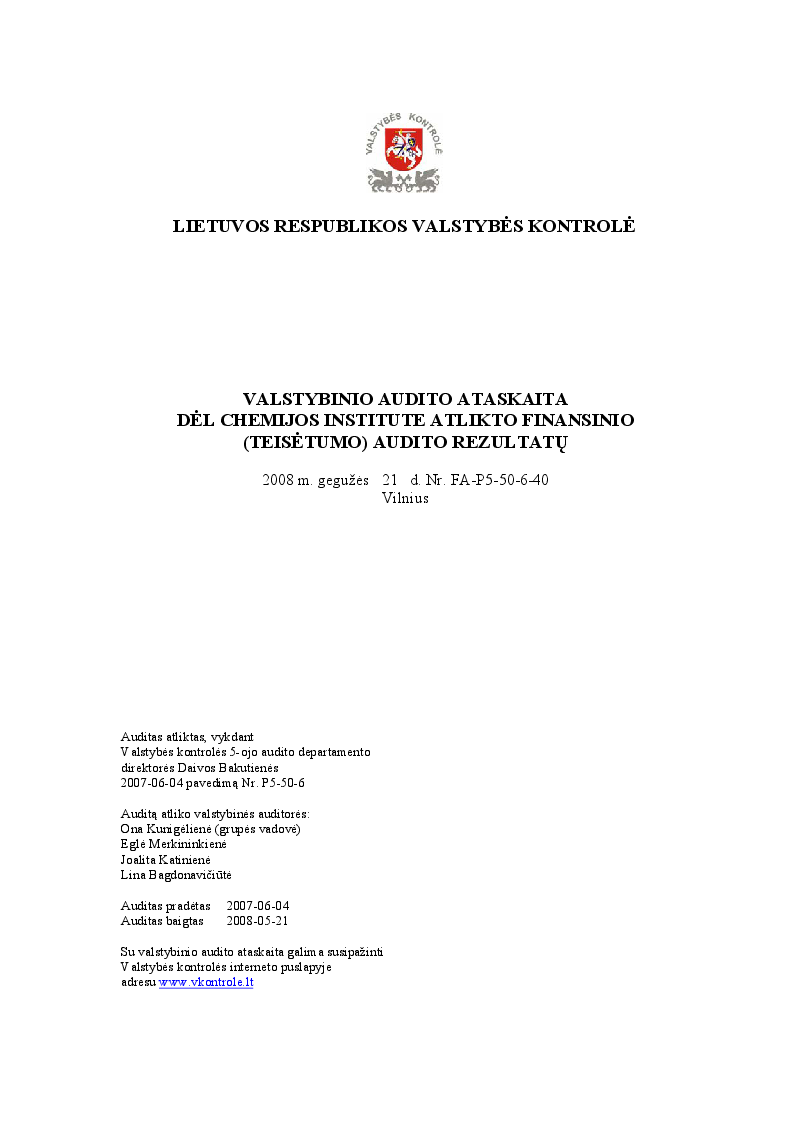 VALSTYBĖS KONTROLĖ

LIETUVOS RESPUBLIKOS VALSTYBĖS KONTROLĖ

VALSTYBINIO AUDITO ATASKAITA
DĖL CHEMIJOS INSTITUTE ATLIKTO FINANSINIO (TEISĖTUMO) AUDITO REZULTATŲ

2008 m. gegužės 21 d. Nr. FA-P5-50-6-40
Vilnius

Auditas atliktas, vykdant
Valstybės kontrolės 5-ojo audito departamento direktorės Daivos Bakutienės
2007-06-04 pavedimą Nr. P5-50-6

Auditą atliko valstybinės auditorės:
Ona Kunigėlienė (grupės vadovė)
Eglė Merkininkienė
Joalita Katinienė
Lina Bagdonavičiūtė

Auditas pradėtas 2007-06-04
Auditas baigtas 2008-05-21

Su valstybinio audito ataskaita galima susipažinti
Valstybės kontrolės interneto puslapyje
adresu www.vkontrole.lt